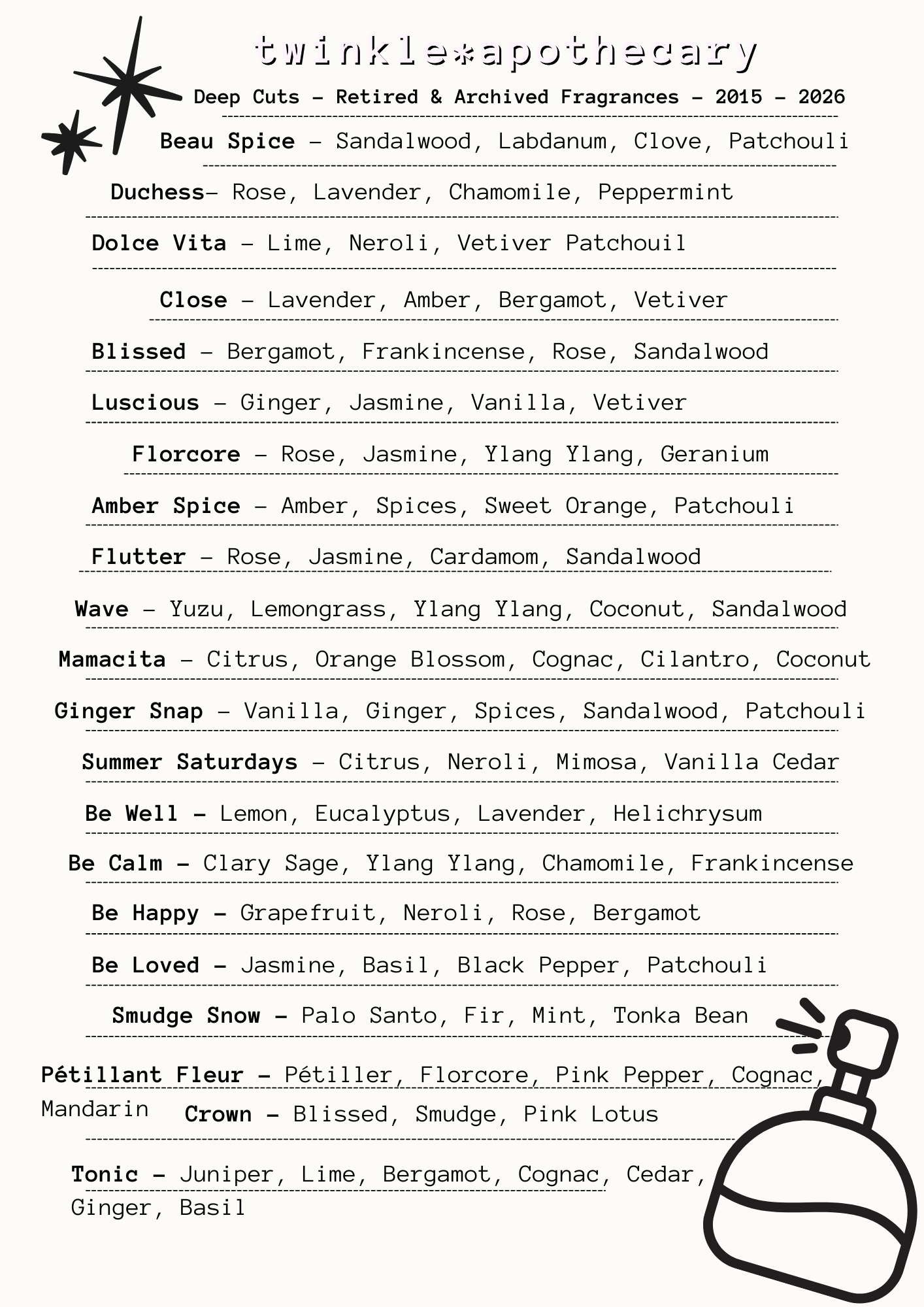 twinkle*apothecary

Deep Cuts - Retired & Archived Fragrances - 2015 - 2026

Beau Spice - Sandalwood, Labdanum, Clove, Patchouli

Duchess- Rose, Lavender, Chamomile, Peppermint

Dolce Vita - Lime, Neroli, Vetiver Patchouil

Close - Lavender, Amber, Bergamot, Vetiver

Blissed - Bergamot, Frankincense, Rose, Sandalwood

Luscious - Ginger, Jasmine, Vanilla, Vetiver

Florcore - Rose, Jasmine, Ylang Ylang, Geranium

Amber Spice - Amber, Spices, Sweet Orange, Patchouli

Flutter - Rose, Jasmine, Cardamom, Sandalwood

Wave - Yuzu, Lemongrass, Ylang Ylang, Coconut, Sandalwood

Mamacita - Citrus, Orange Blossom, Cognac, Cilantro, Coconut

Ginger Snap - Vanilla, Ginger, Spices, Sandalwood, Patchouli

Summer Saturdays - Citrus, Neroli, Mimosa, Vanilla Cedar

Be Well - Lemon, Eucalyptus, Lavender, Helichrysum

Be Calm - Clary Sage, Ylang Ylang, Chamomile, Frankincense

Be Happy - Grapefruit, Neroli, Rose, Bergamot

Be Loved - Jasmine, Basil, Black Pepper, Patchouli

Smudge Snow - Palo Santo, Fir, Mint, Tonka Bean

Pétillant Fleur - Pétiller, Florcore, Pink Pepper, Cognac, Mandarin

Crown - Blissed, Smudge, Pink Lotus

Tonic - Juniper, Lime, Bergamot, Cognac, Cedar, Ginger, Basil